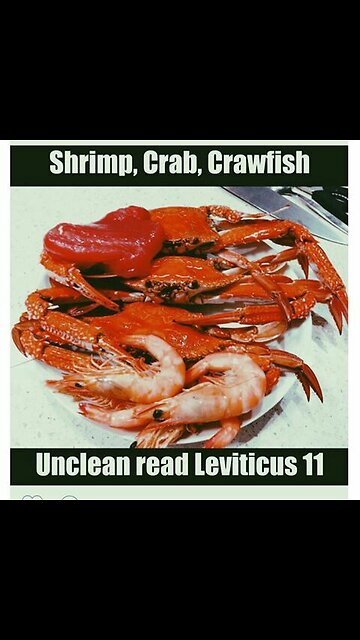 Shrimp, Crab, Crawfish

Unclean read Leviticus 11